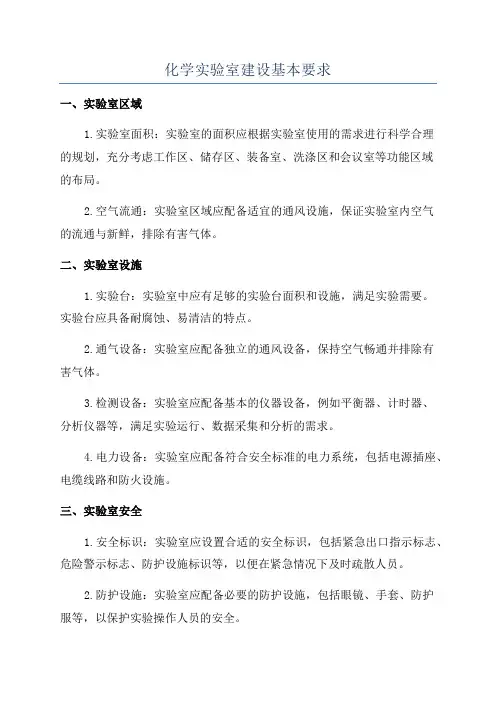 化学实验室建设基本要求

一、实验室区域

1.实验室面积：实验室的面积应根据实验室使用的需求进行科学合理的规划，充分考虑工作区、储存区、装备室、洗涤区和会议室等功能区域的布局。

2.空气流通：实验室区域应配备适宜的通风设施，保证实验室内空气的流通与新鲜，排除有害气体。

二、实验室设施

1.实验台：实验室中应有足够的实验台面积和设施，满足实验需要。实验台应具备耐腐蚀、易清洁的特点。

2.通气设备：实验室应配备独立的通风设备，保持空气畅通并排除有害气体。

3.检测设备：实验室应配备基本的仪器设备，例如平衡器、计时器、分析仪器等，满足实验运行、数据采集和分析的需求。

4.电力设备：实验室应配备符合安全标准的电力系统，包括电源插座、电缆线路和防火设施。

三、实验室安全

1.安全标识：实验室应设置合适的安全标识，包括紧急出口指示标志、危险警示标志、防护设施标识等，以便在紧急情况下及时疏散人员。

2.防护设施：实验室应配备必要的防护设施，包括眼镜、手套、防护服等，以保护实验操作人员的安全。